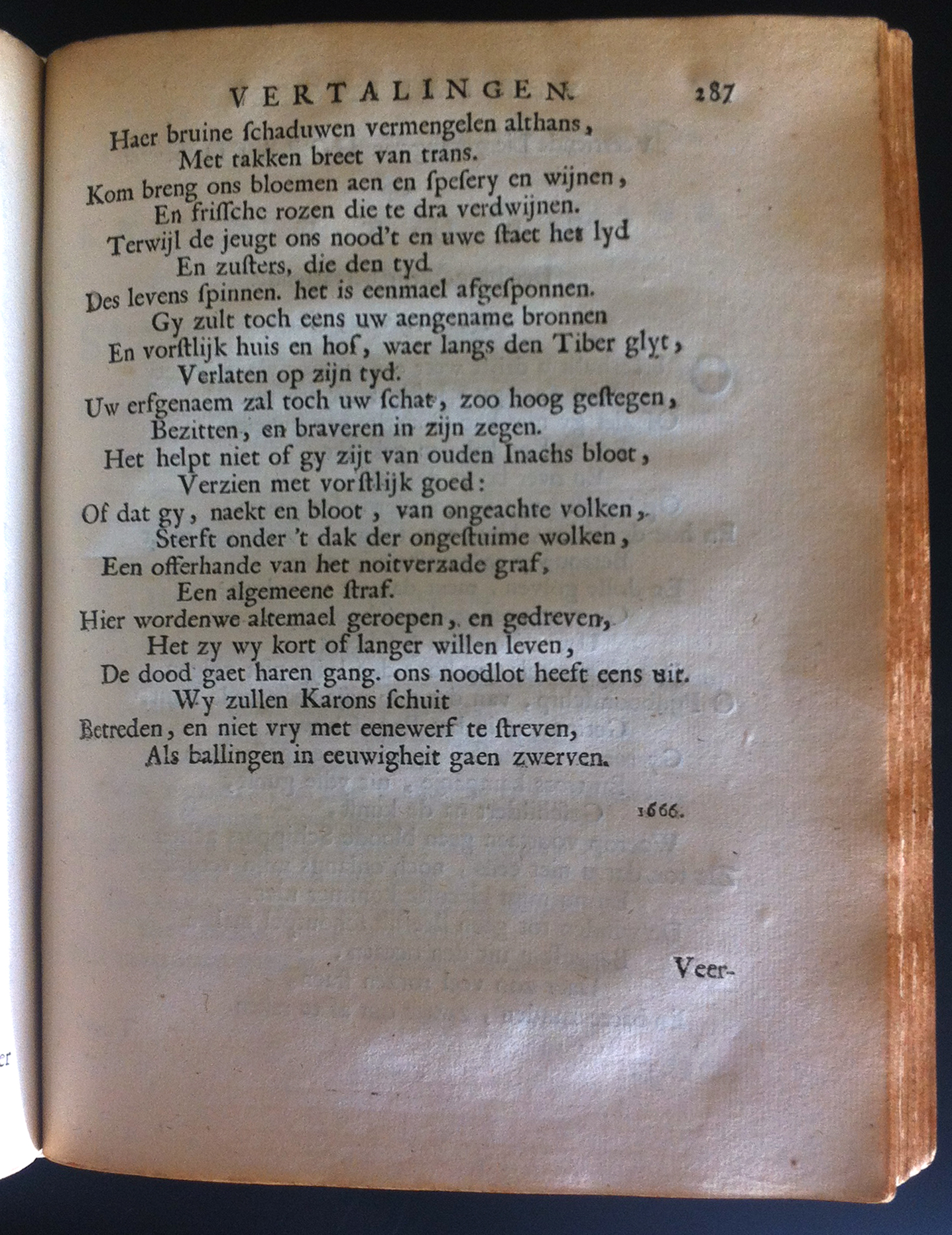 VERTALINGEN. 287

Haer bruine ſchaduwen vermengelen althans,
Met takken breet van trans.
Kom breng ons bloemen aen en ſpeſery en wijnen,
En friſſche rozen die te dra verdwijnen.
Terwijl de jeugt ons nood't en uwe ſtaet het lyd
En zuſters, die den tyd
Des levens ſpinnen. het is eenmael afgeſponnen.
Gy zult toch eens uw aengename bronnen
En vorſtlijk huis en hof, waer langs den Tiber glyt,
Verlaten op zijn tyd.
Uw erfgenaem zal toch uw ſchat, zoo hoog geſtegen,
Bezitten, en braveren in zijn zegen.
Het helpt niet of gy zijt van ouden Inachs bloet,
Verzien met vorſtlijk goed:
Of dat gy, naekt en bloot, van ongeachte volken,
Sterft onder 't dak der ongeſtuime wolken,
Een offerhande van het noitverzade graf,
Een algemeene ſtraf.
Hier wordenwe altemael geroepen, en gedreven,
Het zy wy kort of langer willen leven,
De dood gaet haren gang. ons noodlot heeft eens uit.
Wy zullen Karons ſchuit
Betreden, en niet vry met eenewerf te ſtreven,
Als ballingen in eeuwigheit gaen zwerven.

1666.

Veer-